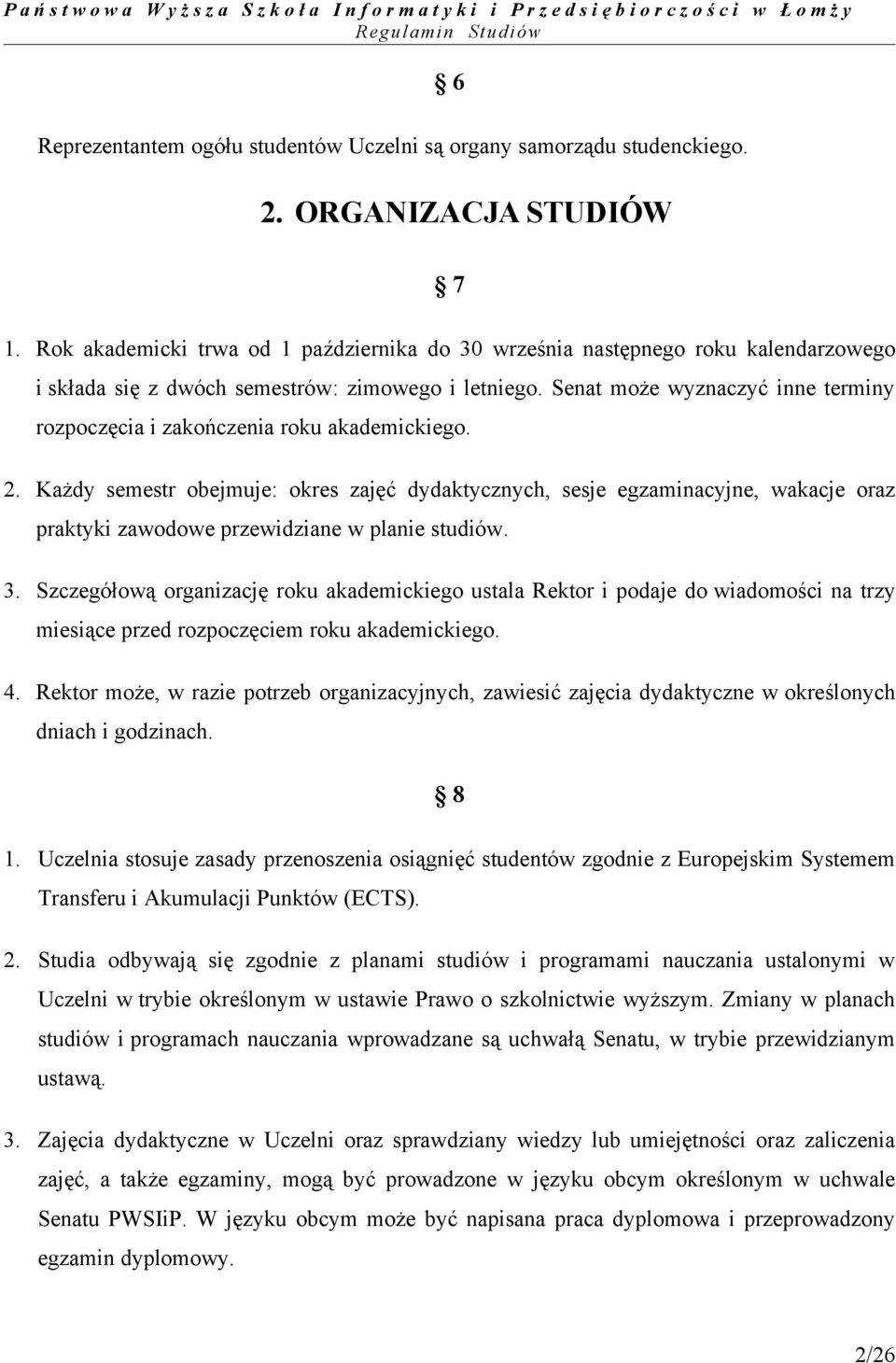 Państwowa Wyższa Szkoła Informatyki i Przedsiębiorczości w Łomży
Regulamin Studiów

§ 6

Reprezentantem ogółu studentów Uczelni są organy samorządu studenckiego.

2. ORGANIZACJA STUDIÓW

§ 7

1. Rok akademicki trwa od 1 października do 30 września następnego roku kalendarzowego i składa się z dwóch semestrów: zimowego i letniego. Senat może wyznaczyć inne terminy rozpoczęcia i zakończenia roku akademickiego.

2. Każdy semestr obejmuje: okres zajęć dydaktycznych, sesje egzaminacyjne, wakacje oraz praktyki zawodowe przewidziane w planie studiów.

3. Szczegółową organizację roku akademickiego ustala Rektor i podaje do wiadomości na trzy miesiące przed rozpoczęciem roku akademickiego.

4. Rektor może, w razie potrzeb organizacyjnych, zawiesić zajęcia dydaktyczne w określonych dniach i godzinach.

§ 8

1. Uczelnia stosuje zasady przenoszenia osiągnięć studentów zgodnie z Europejskim Systemem Transferu i Akumulacji Punktów (ECTS).

2. Studia odbywają się zgodnie z planami studiów i programami nauczania ustalonymi w Uczelni w trybie określonym w ustawie Prawo o szkolnictwie wyższym. Zmiany w planach studiów i programach nauczania wprowadzane są uchwałą Senatu, w trybie przewidzianym ustawą.

3. Zajęcia dydaktyczne w Uczelni oraz sprawdziany wiedzy lub umiejętności oraz zaliczenia zajęć, a także egzaminy, mogą być prowadzone w języku obcym określonym w uchwale Senatu PWSIiP. W języku obcym może być napisana praca dyplomowa i przeprowadzony egzamin dyplomowy.

2/26